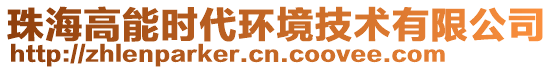 珠海高能时代环境技术有限公司
http://zhlenparker.cn.coovee.com